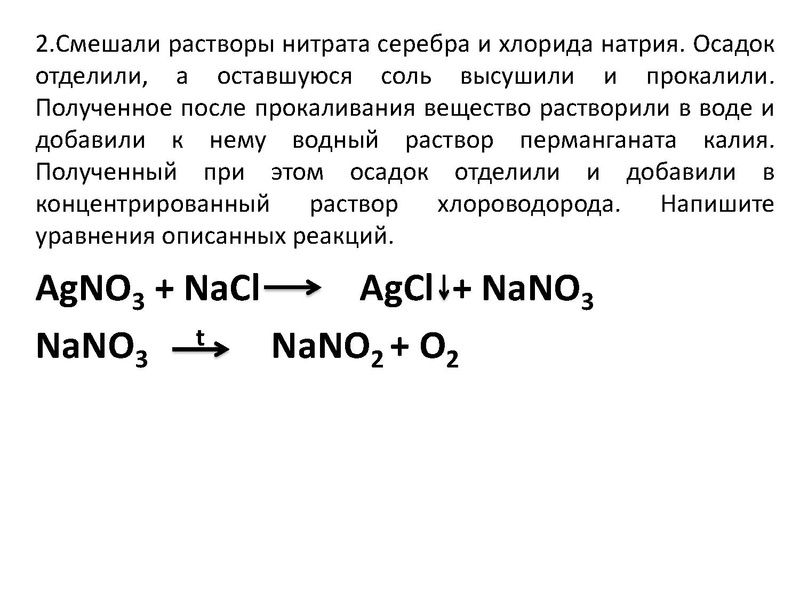 2.Смешали растворы нитрата серебра и хлорида натрия. Осадок отделили, а оставшуюся соль высушили и прокалили. Полученное после прокаливания вещество растворили в воде и добавили к нему водный раствор перманганата калия. Полученный при этом осадок отделили и добавили в концентрированный раствор хлороводорода. Напишите уравнения описанных реакций.

$AgNO_3 + NaCl \longrightarrow AgCl\downarrow + NaNO_3$

$NaNO_3 \xrightarrow{t} NaNO_2 + O_2$